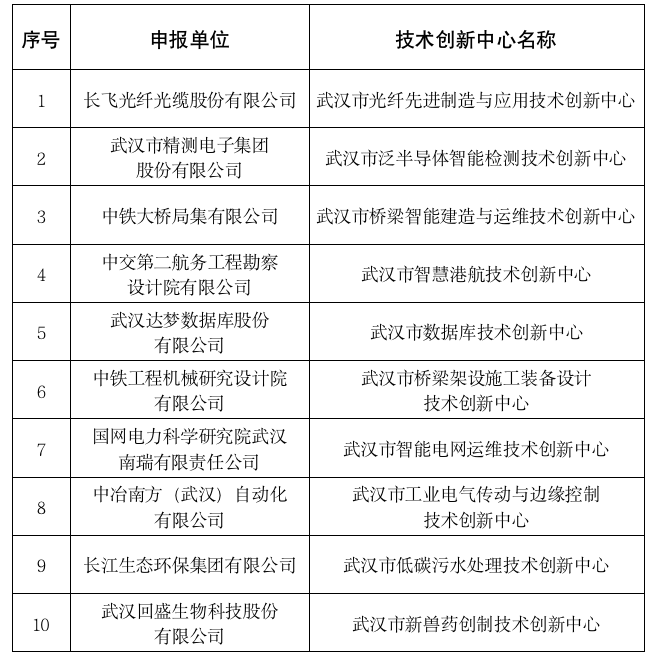 | 序号 | 申报单位 | 技术创新中心名称 |
|---|---|---|
| 1 | 长飞光纤光缆股份有限公司 | 武汉市光纤先进制造与应用技术创新中心 |
| 2 | 武汉市精测电子集团股份有限公司 | 武汉市泛半导体智能检测技术创新中心 |
| 3 | 中铁大桥局集有限公司 | 武汉市桥梁智能建造与运维技术创新中心 |
| 4 | 中交第二航务工程勘察设计院有限公司 | 武汉市智慧港航技术创新中心 |
| 5 | 武汉达梦数据库股份有限公司 | 武汉市数据库技术创新中心 |
| 6 | 中铁工程机械研究设计院有限公司 | 武汉市桥梁架设施工装备设计技术创新中心 |
| 7 | 国网电力科学研究院武汉南瑞有限责任公司 | 武汉市智能电网运维技术创新中心 |
| 8 | 中冶南方（武汉）自动化有限公司 | 武汉市工业电气传动与边缘控制技术创新中心 |
| 9 | 长江生态环保集团有限公司 | 武汉市低碳污水处理技术创新中心 |
| 10 | 武汉回盛生物科技股份有限公司 | 武汉市新兽药创制技术创新中心 |